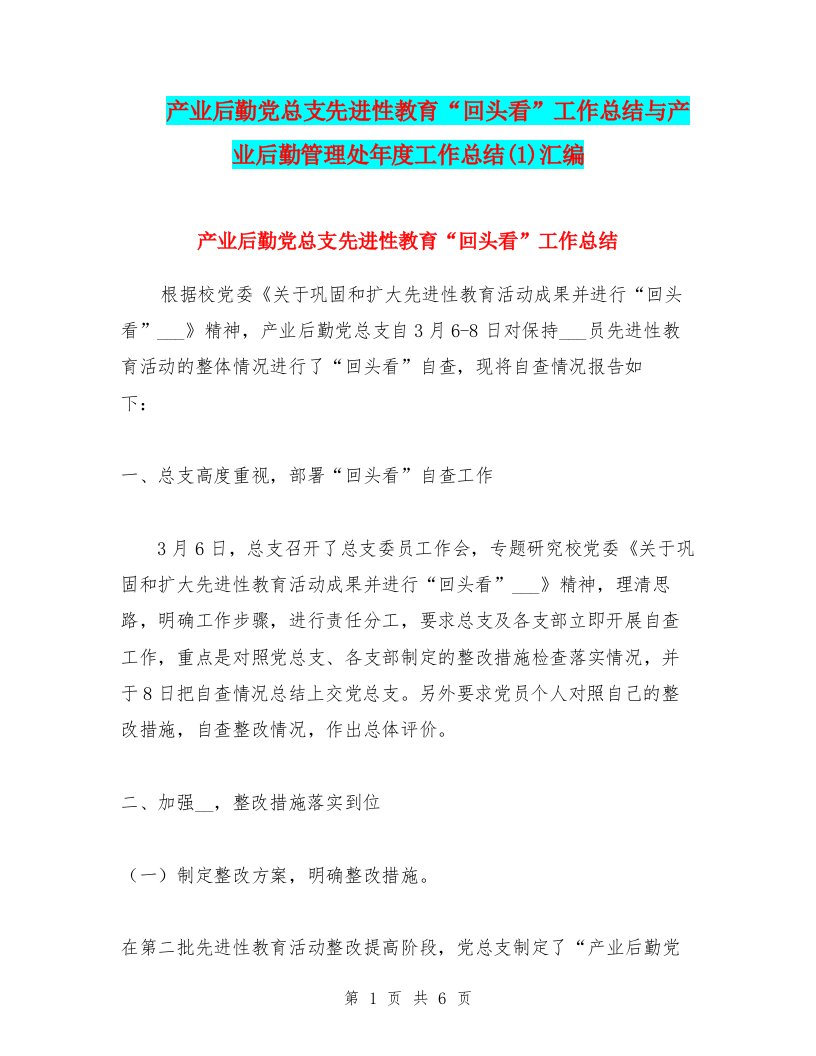 产业后勤党总支先进性教育“回头看”工作总结与产业后勤管理处年度工作总结(1)汇编

产业后勤党总支先进性教育“回头看”工作总结

根据校党委《关于巩固和扩大先进性教育活动成果并进行“回头看”___》精神，产业后勤党总支自3月6-8日对保持___员先进性教育活动的整体情况进行了“回头看”自查，现将自查情况报告如下：

一、总支高度重视，部署“回头看”自查工作

3月6日，总支召开了总支委员工作会，专题研究校党委《关于巩固和扩大先进性教育活动成果并进行“回头看”___》精神，理清思路，明确工作步骤，进行责任分工，要求总支及各支部立即开展自查工作，重点是对照党总支、各支部制定的整改措施检查落实情况，并于8日把自查情况总结上交党总支。另外要求党员个人对照自己的整改措施，自查整改情况，作出总体评价。

二、加强__，整改措施落实到位

（一）制定整改方案，明确整改措施。

在第二批先进性教育活动整改提高阶段，党总支制定了“产业后勤党

第 1 页 共 6 页